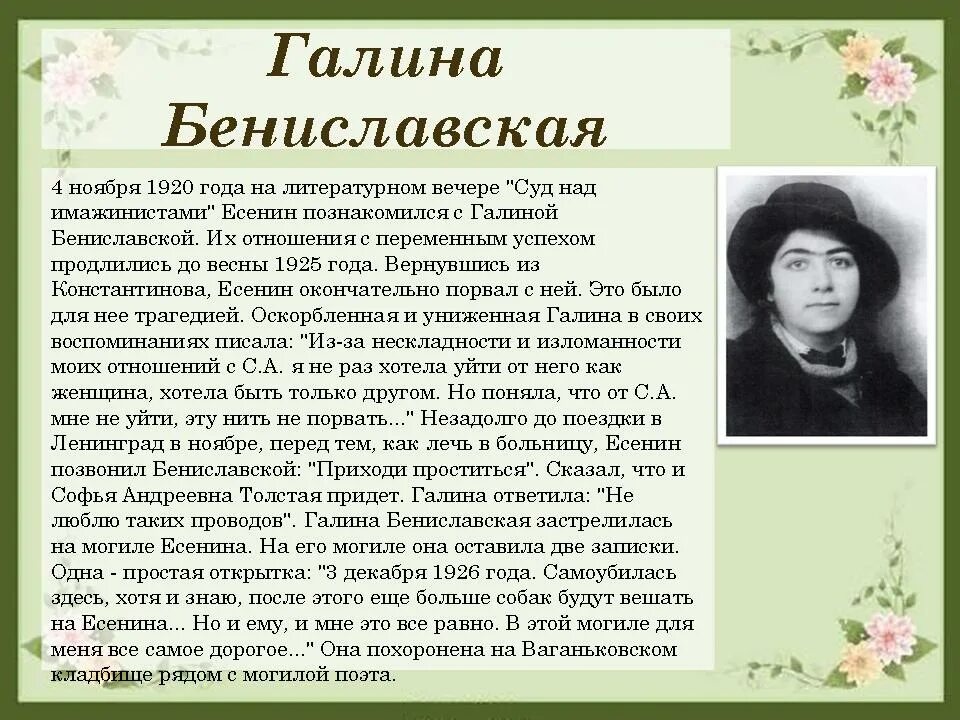 Галина Бениславская

4 ноября 1920 года на литературном вечере "Суд над имажинистами" Есенин познакомился с Галиной Бениславской. Их отношения с переменным успехом продлились до весны 1925 года. Вернувшись из Константинова, Есенин окончательно порвал с ней. Это было для нее трагедией. Оскорбленная и униженная Галина в своих воспоминаниях писала: "Из-за нескладности и изломанности моих отношений с С.А. я не раз хотела уйти от него как женщина, хотела быть только другом. Но поняла, что от С.А. мне не уйти, эту нить не порвать..." Незадолго до поездки в Ленинград в ноябре, перед тем, как лечь в больницу, Есенин позвонил Бениславской: "Приходи проститься". Сказал, что и Софья Андреевна Толстая придет. Галина ответила: "Не люблю таких проводов". Галина Бениславская застрелилась на могиле Есенина. На его могиле она оставила две записки. Одна - простая открытка: "3 декабря 1926 года. Самоубилась здесь, хотя и знаю, после этого еще больше собак будут вешать на Есенина... Но и ему, и мне это все равно. В этой могиле для меня все самое дорогое..." Она похоронена на Ваганьковском кладбище рядом с могилой поэта.